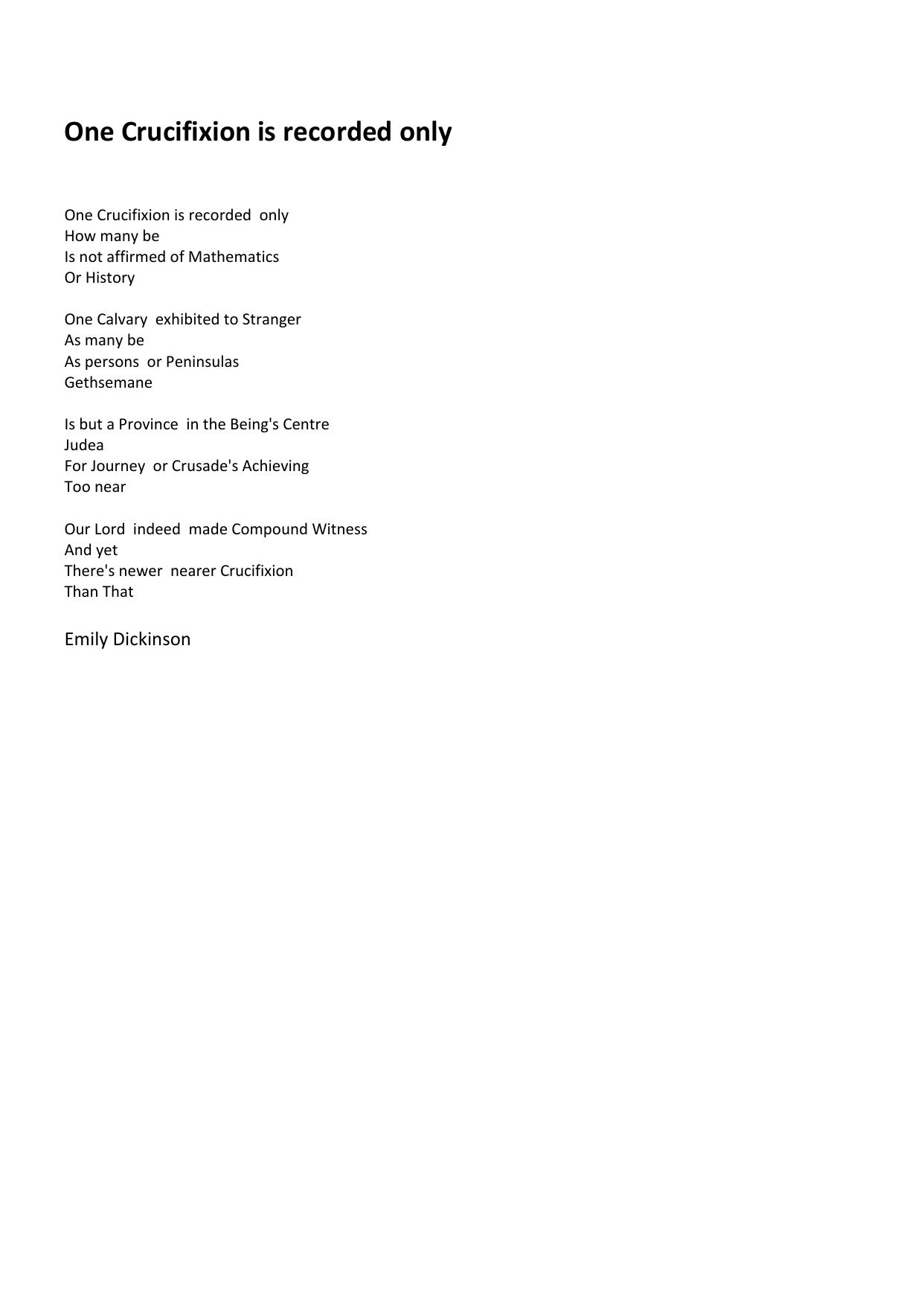 One Crucifixion is recorded only

One Crucifixion is recorded only
How many be
Is not affirmed of Mathematics
Or History

One Calvary exhibited to Stranger
As many be
As persons or Peninsulas
Gethsemane

Is but a Province in the Being's Centre
Judea
For Journey or Crusade's Achieving
Too near

Our Lord indeed made Compound Witness
And yet
There's newer nearer Crucifixion
Than That

Emily Dickinson